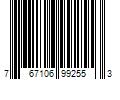 7 67106 99255 3